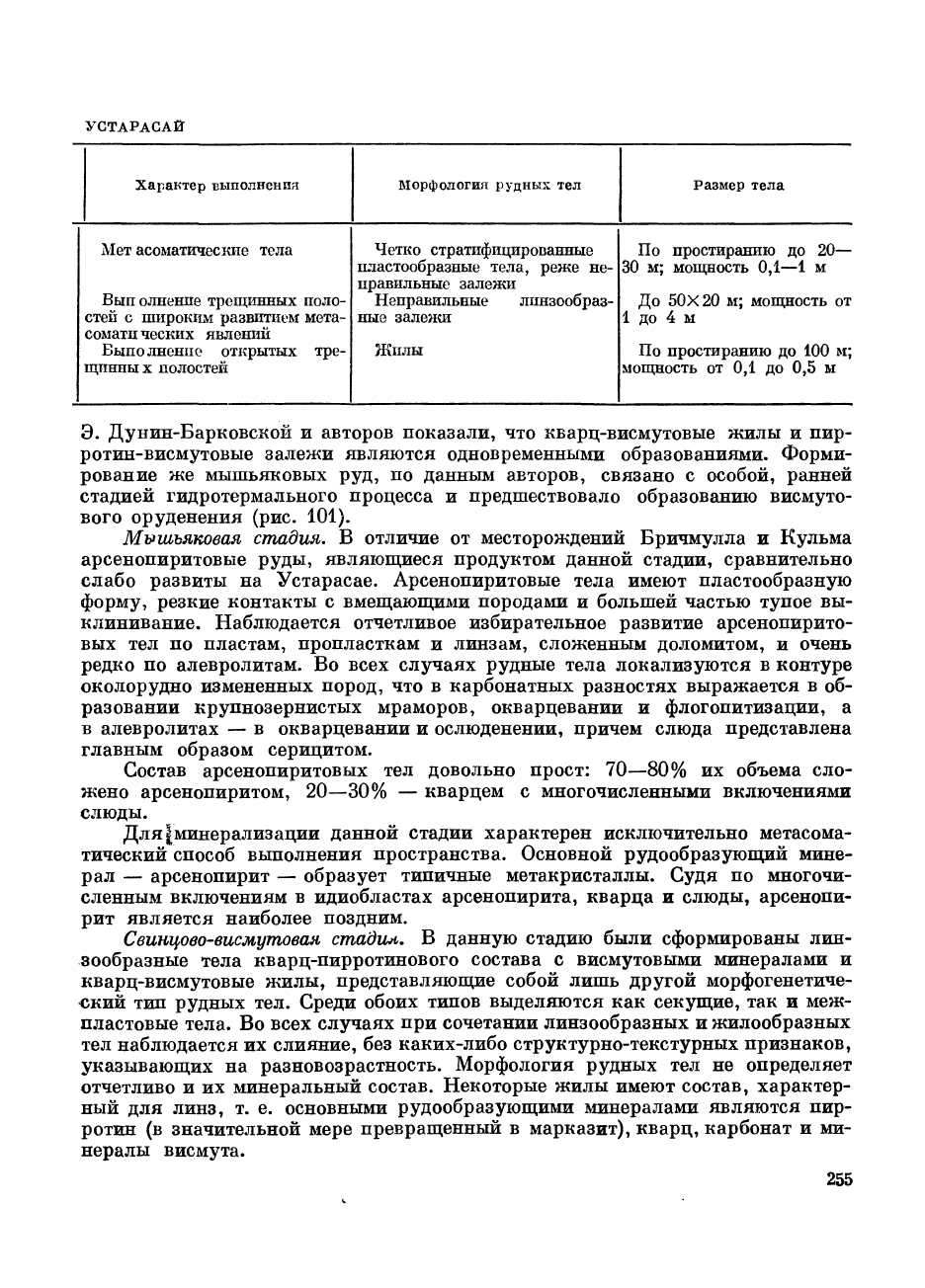 УСТАРАСАЙ

| Характер выполнения | Морфология рудных тел | Размер тела |
|---|---|---|
| Метасоматические тела | Четко стратифицированные пластообразные тела, реже неправильные залежи | По простиранию до 20—30 м; мощность 0,1—1 м |
| Выполнение трещинных полостей с широким развитием метасоматических явлений | Неправильные линзообразные залежи | До 50×20 м; мощность от 1 до 4 м |
| Выполнение открытых трещинных полостей | Жилы | По простиранию до 100 м; мощность от 0,1 до 0,5 м |

Э. Дунин-Барковской и авторов показали, что кварц-висмутовые жилы и пирротин-висмутовые залежи являются одновременными образованиями. Формирование же мышьяковых руд, по данным авторов, связано с особой, ранней стадией гидротермального процесса и предшествовало образованию висмутового оруденения (рис. 101).

Мышьяковая стадия. В отличие от месторождений Бричмулла и Кульма арсенопиритовые руды, являющиеся продуктом данной стадии, сравнительно слабо развиты на Устарасае. Арсенопиритовые тела имеют пластообразную форму, резкие контакты с вмещающими породами и большей частью тупое выклинивание. Наблюдается отчетливое избирательное развитие арсенопиритовых тел по пластам, пропласткам и линзам, сложенным доломитом, и очень редко по алевролитам. Во всех случаях рудные тела локализуются в контуре околорудно измененных пород, что в карбонатных разностях выражается в образовании крупнозернистых мраморов, окварцевании и флогопитизации, а в алевролитах — в окварцевании и ослюденении, причем слюда представлена главным образом серицитом.

Состав арсенопиритовых тел довольно прост: 70—80% их объема сложено арсенопиритом, 20—30% — кварцем с многочисленными включениями слюды.

Для минерализации данной стадии характерен исключительно метасоматический способ выполнения пространства. Основной рудообразующий минерал — арсенопирит — образует типичные метакристаллы. Судя по многочисленным включениям в идиобластах арсенопирита, кварца и слюды, арсенопирит является наиболее поздним.

Свинцово-висмутовая стадия. В данную стадию были сформированы линзообразные тела кварц-пирротинового состава с висмутовыми минералами и кварц-висмутовые жилы, представляющие собой лишь другой морфогенетический тип рудных тел. Среди обоих типов выделяются как секущие, так и межпластовые тела. Во всех случаях при сочетании линзообразных и жилообразных тел наблюдается их слияние, без каких-либо структурно-текстурных признаков, указывающих на разновозрастность. Морфология рудных тел не определяет отчетливо и их минеральный состав. Некоторые жилы имеют состав, характерный для линз, т. е. основными рудообразующими минералами являются пирротин (в значительной мере превращенный в марказит), кварц, карбонат и минералы висмута.

255